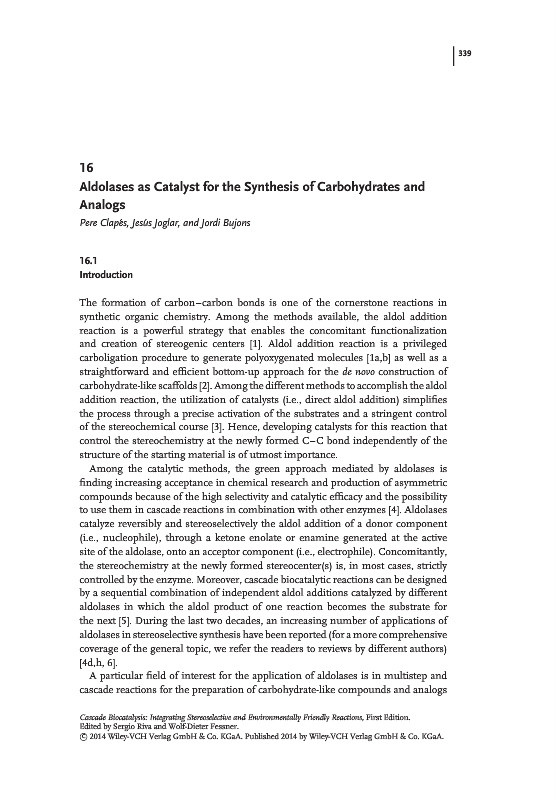 339

16
Aldolases as Catalyst for the Synthesis of Carbohydrates and Analogs
Pere Clapés, Jesús Joglar, and Jordi Bujons

16.1
Introduction

The formation of carbon–carbon bonds is one of the cornerstone reactions in synthetic organic chemistry. Among the methods available, the aldol addition reaction is a powerful strategy that enables the concomitant functionalization and creation of stereogenic centers [1]. Aldol addition reaction is a privileged carboligation procedure to generate polyoxygenated molecules [1a,b] as well as a straightforward and efficient bottom-up approach for the de novo construction of carbohydrate-like scaffolds [2]. Among the different methods to accomplish the aldol addition reaction, the utilization of catalysts (i.e., direct aldol addition) simplifies the process through a precise activation of the substrates and a stringent control of the stereochemical course [3]. Hence, developing catalysts for this reaction that control the stereochemistry at the newly formed C–C bond independently of the structure of the starting material is of utmost importance.

Among the catalytic methods, the green approach mediated by aldolases is finding increasing acceptance in chemical research and production of asymmetric compounds because of the high selectivity and catalytic efficacy and the possibility to use them in cascade reactions in combination with other enzymes [4]. Aldolases catalyze reversibly and stereoselectively the aldol addition of a donor component (i.e., nucleophile), through a ketone enolate or enamine generated at the active site of the aldolase, onto an acceptor component (i.e., electrophile). Concomitantly, the stereochemistry at the newly formed stereocenter(s) is, in most cases, strictly controlled by the enzyme. Moreover, cascade biocatalytic reactions can be designed by a sequential combination of independent aldol additions catalyzed by different aldolases in which the aldol product of one reaction becomes the substrate for the next [5]. During the last two decades, an increasing number of applications of aldolases in stereoselective synthesis have been reported (for a more comprehensive coverage of the general topic, we refer the readers to reviews by different authors) [4d,h, 6].

A particular field of interest for the application of aldolases is in multistep and cascade reactions for the preparation of carbohydrate-like compounds and analogs

Cascade Biocatalysis: Integrating Stereoselective and Environmentally Friendly Reactions, First Edition.
Edited by Sergio Riva and Wolf-Dieter Fessner.
© 2014 Wiley-VCH Verlag GmbH & Co. KGaA. Published 2014 by Wiley-VCH Verlag GmbH & Co. KGaA.